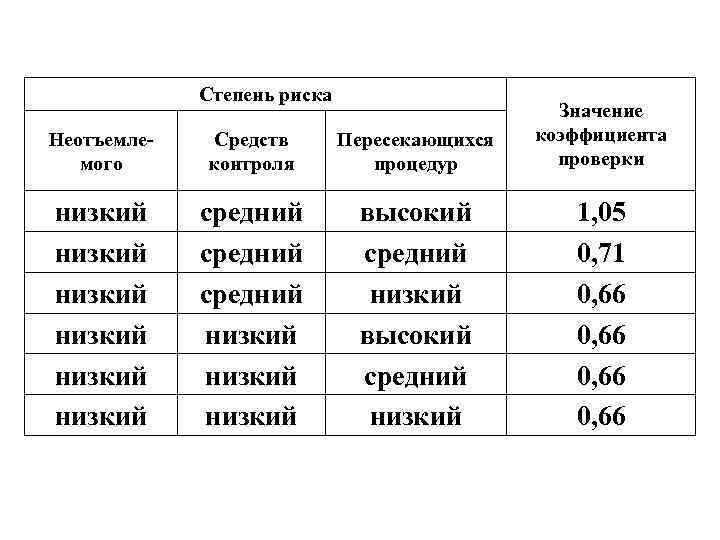 | Степень риска | | | Значение коэффициента проверки |
|---|---|---|---|
| Неотъемлемого | Средств контроля | Пересекающихся процедур | |
| низкий | средний | высокий | 1,05 |
| низкий | средний | средний | 0,71 |
| низкий | средний | низкий | 0,66 |
| низкий | низкий | высокий | 0,66 |
| низкий | низкий | средний | 0,66 |
| низкий | низкий | низкий | 0,66 |